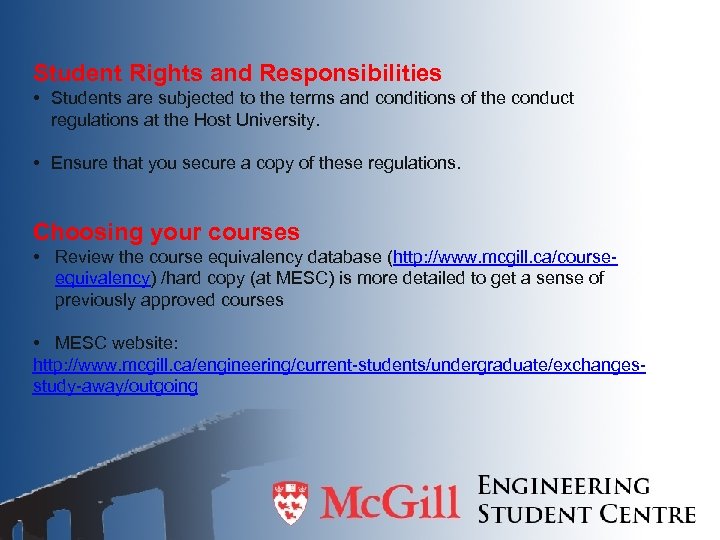 Student Rights and Responsibilities
• Students are subjected to the terms and conditions of the conduct regulations at the Host University.

• Ensure that you secure a copy of these regulations.

Choosing your courses
• Review the course equivalency database (http://www.mcgill.ca/course-equivalency) /hard copy (at MESC) is more detailed to get a sense of previously approved courses

• MESC website: http://www.mcgill.ca/engineering/current-students/undergraduate/exchanges-study-away/outgoing

McGill ENGINEERING STUDENT CENTRE